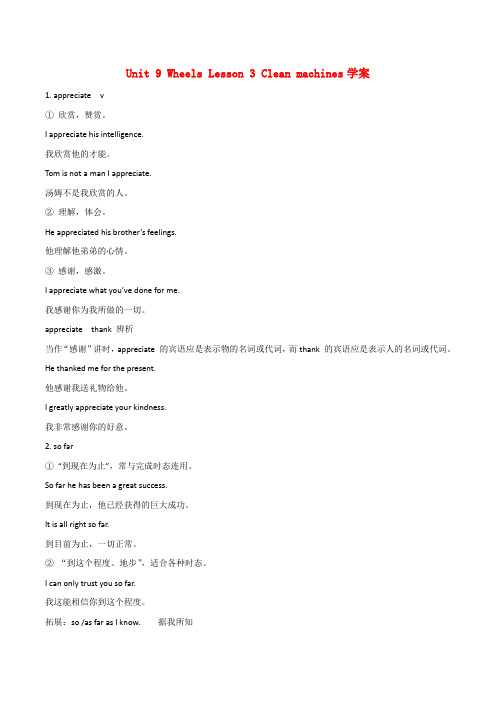 Unit 9 Wheels Lesson 3 Clean machines 学案

1. appreciate v

① 欣赏，赞赏。

I appreciate his intelligence.

我欣赏他的才能。

Tom is not a man I appreciate.

汤姆不是我欣赏的人。

② 理解，体会。

He appreciated his brother's feelings.

他理解他弟弟的心情。

③ 感谢，感激。

I appreciate what you've done for me.

我感谢你为我所做的一切。

appreciate thank 辨析

当作"感谢"讲时，appreciate 的宾语应是表示物的名词或代词，而 thank 的宾语应是表示人的名词或代词。

He thanked me for the present.

他感谢我送礼物给他。

I greatly appreciate your kindness.

我非常感谢你的好意。

2. so far

① "到现在为止"，常与完成时态连用。

So far he has been a great success.

到现在为止，他已经获得的巨大成功。

It is all right so far.

到目前为止，一切正常。

② "到这个程度、地步"，适合各种时态。

I can only trust you so far.

我这能相信你到这个程度。

拓展：so /as far as I know. 据我所知